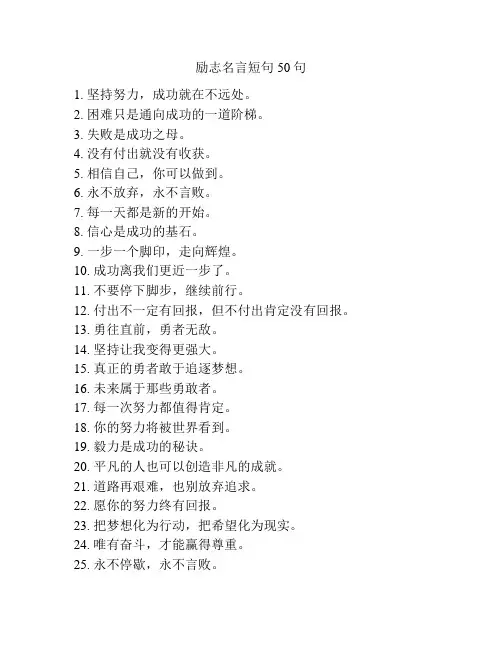 励志名言短句 50 句

1. 坚持努力，成功就在不远处。
2. 困难只是通向成功的一道阶梯。
3. 失败是成功之母。
4. 没有付出就没有收获。
5. 相信自己，你可以做到。
6. 永不放弃，永不言败。
7. 每一天都是新的开始。
8. 信心是成功的基石。
9. 一步一个脚印，走向辉煌。
10. 成功离我们更近一步了。
11. 不要停下脚步，继续前行。
12. 付出不一定有回报，但不付出肯定没有回报。
13. 勇往直前，勇者无敌。
14. 坚持让我变得更强大。
15. 真正的勇者敢于追逐梦想。
16. 未来属于那些勇敢者。
17. 每一次努力都值得肯定。
18. 你的努力将被世界看到。
19. 毅力是成功的秘诀。
20. 平凡的人也可以创造非凡的成就。
21. 道路再艰难，也别放弃追求。
22. 愿你的努力终有回报。
23. 把梦想化为行动，把希望化为现实。
24. 唯有奋斗，才能赢得尊重。
25. 永不停歇，永不言败。